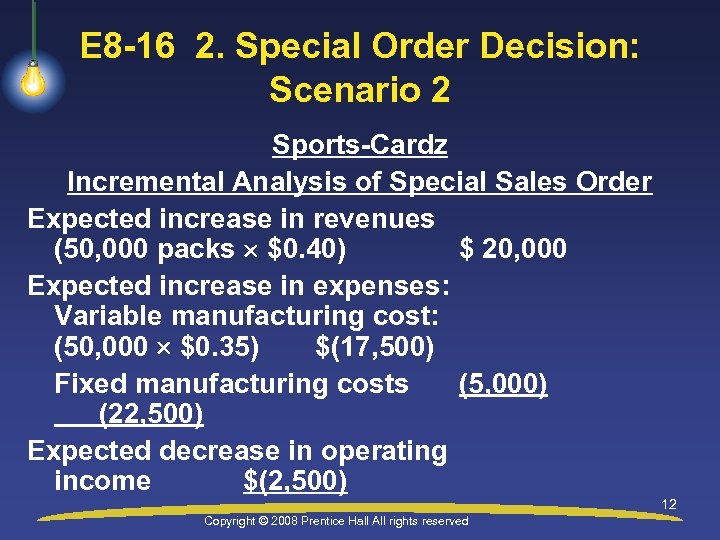 E8-16 2. Special Order Decision: Scenario 2

Sports-Cardz

Incremental Analysis of Special Sales Order

Expected increase in revenues (50,000 packs $\times$ \$0.40) \$ 20,000

Expected increase in expenses:
Variable manufacturing cost: (50,000 $\times$ \$0.35) \$(17,500)
Fixed manufacturing costs (5,000)
(22,500)

Expected decrease in operating income \$(2,500)

12

Copyright © 2008 Prentice Hall All rights reserved